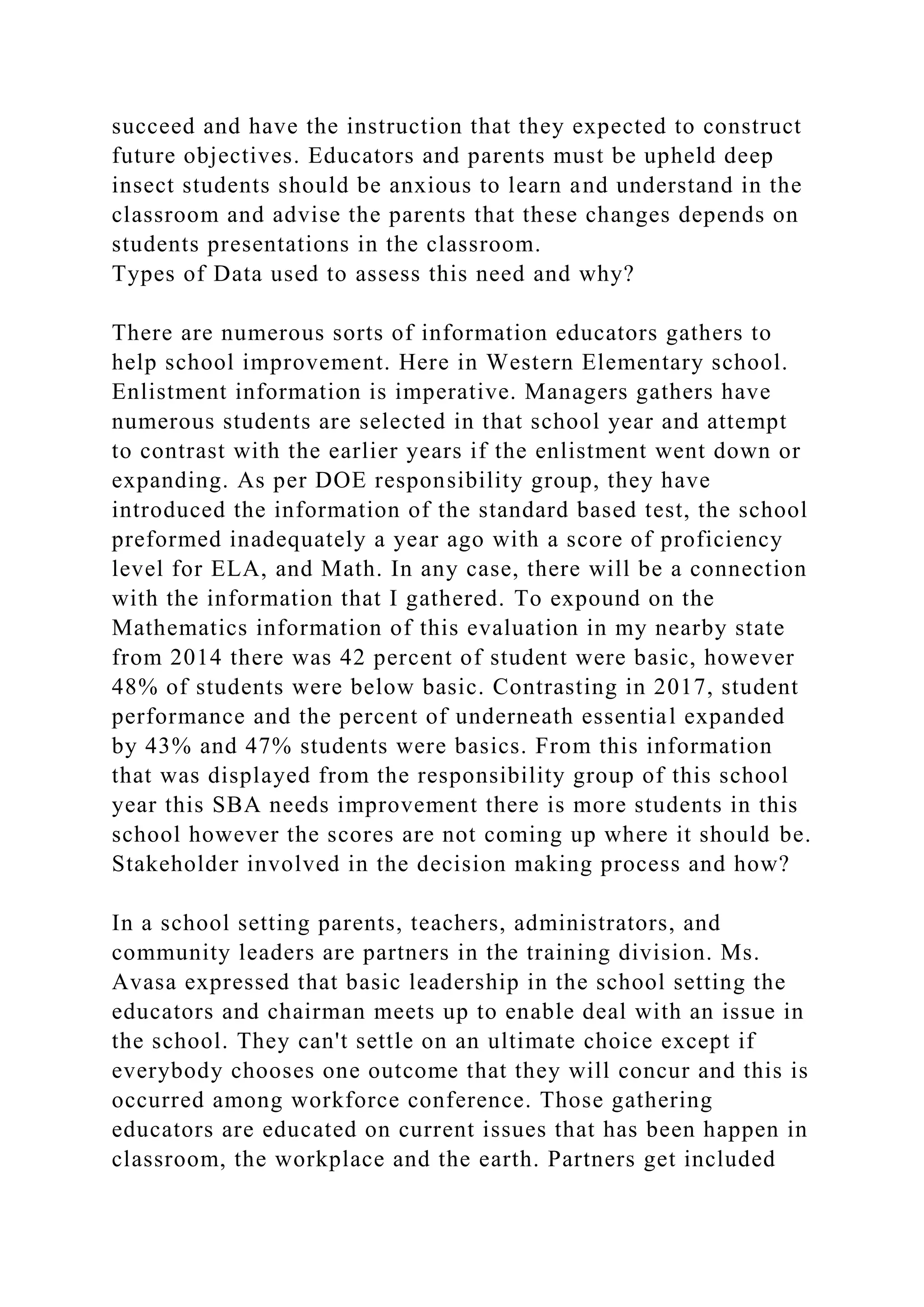 succeed and have the instruction that they expected to construct future objectives. Educators and parents must be upheld deep insect students should be anxious to learn and understand in the classroom and advise the parents that these changes depends on students presentations in the classroom.
Types of Data used to assess this need and why?

There are numerous sorts of information educators gathers to help school improvement. Here in Western Elementary school. Enlistment information is imperative. Managers gathers have numerous students are selected in that school year and attempt to contrast with the earlier years if the enlistment went down or expanding. As per DOE responsibility group, they have introduced the information of the standard based test, the school preformed inadequately a year ago with a score of proficiency level for ELA, and Math. In any case, there will be a connection with the information that I gathered. To expound on the Mathematics information of this evaluation in my nearby state from 2014 there was 42 percent of student were basic, however 48% of students were below basic. Contrasting in 2017, student performance and the percent of underneath essential expanded by 43% and 47% students were basics. From this information that was displayed from the responsibility group of this school year this SBA needs improvement there is more students in this school however the scores are not coming up where it should be.
Stakeholder involved in the decision making process and how?

In a school setting parents, teachers, administrators, and community leaders are partners in the training division. Ms. Avasa expressed that basic leadership in the school setting the educators and chairman meets up to enable deal with an issue in the school. They can't settle on an ultimate choice except if everybody chooses one outcome that they will concur and this is occurred among workforce conference. Those gathering educators are educated on current issues that has been happen in classroom, the workplace and the earth. Partners get included